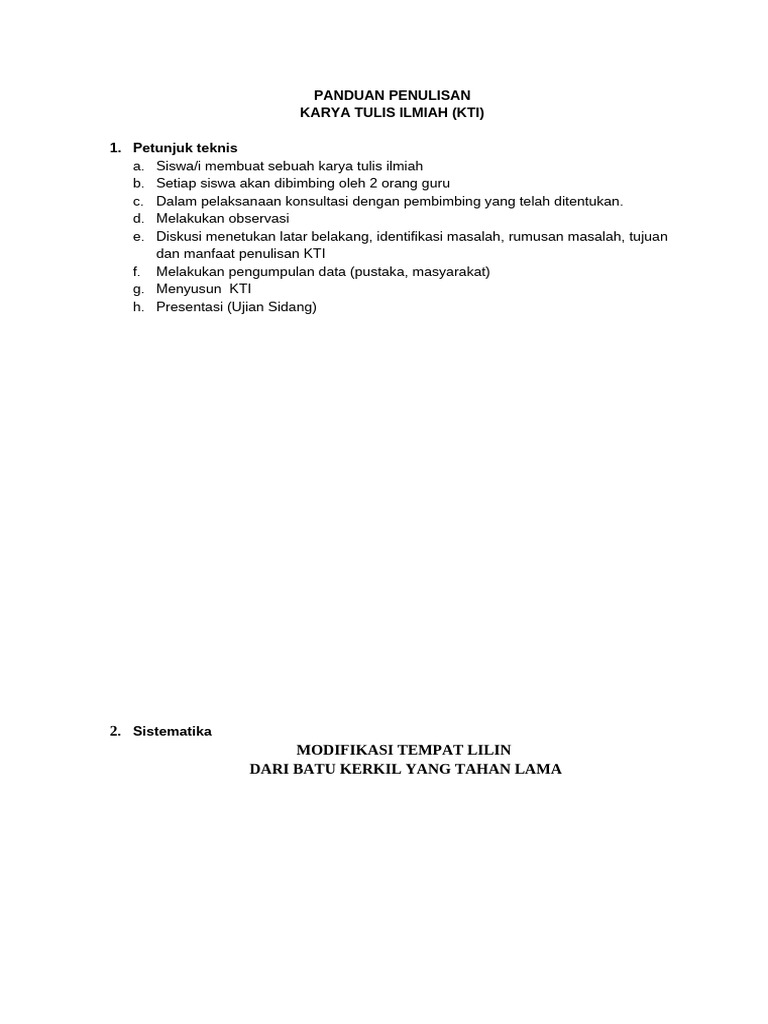 PANDUAN PENULISAN
KARYA TULIS ILMIAH (KTI)

1. Petunjuk teknis
a. Siswa/i membuat sebuah karya tulis ilmiah
b. Setiap siswa akan dibimbing oleh 2 orang guru
c. Dalam pelaksanaan konsultasi dengan pembimbing yang telah ditentukan.
d. Melakukan observasi
e. Diskusi menetukan latar belakang, identifikasi masalah, rumusan masalah, tujuan dan manfaat penulisan KTI
f. Melakukan pengumpulan data (pustaka, masyarakat)
g. Menyusun KTI
h. Presentasi (Ujian Sidang)

2. Sistematika
MODIFIKASI TEMPAT LILIN
DARI BATU KERKIL YANG TAHAN LAMA